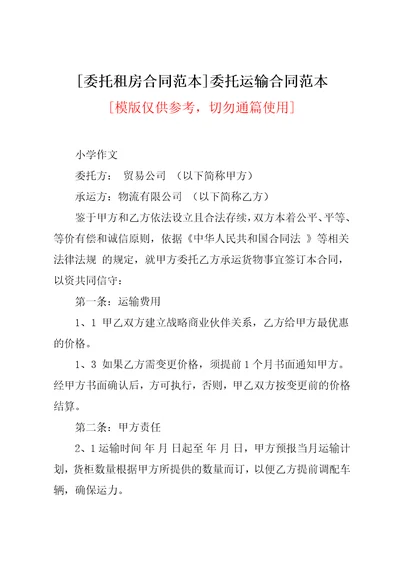 [委托租房合同范本]委托运输合同范本

[模版仅供参考，切勿通篇使用]

小学作文

委托方：　贸易公司　（以下简称甲方）

承运方：物流有限公司　（以下简称乙方）

鉴于甲方和乙方依法设立且合法存续，双方本着公平、平等、等价有偿和诚信原则，依据《中华人民共和国合同法 》等相关法律法规 的规定，就甲方委托乙方承运货物事宜签订本合同，以资共同信守：

第一条：运输费用

1、1 甲乙双方建立战略商业伙伴关系，乙方给甲方最优惠的价格。

1、3 如果乙方需变更价格，须提前 1 个月书面通知甲方。经甲方书面确认后，方可执行，否则，甲乙双方按变更前的价格结算。

第二条：甲方责任

2、1 运输时间 年 月 日起至 年 月 日，甲方预报当月运输计划，货柜数量根据甲方所提供的数量而订，以便乙方提前调配车辆，确保运力。